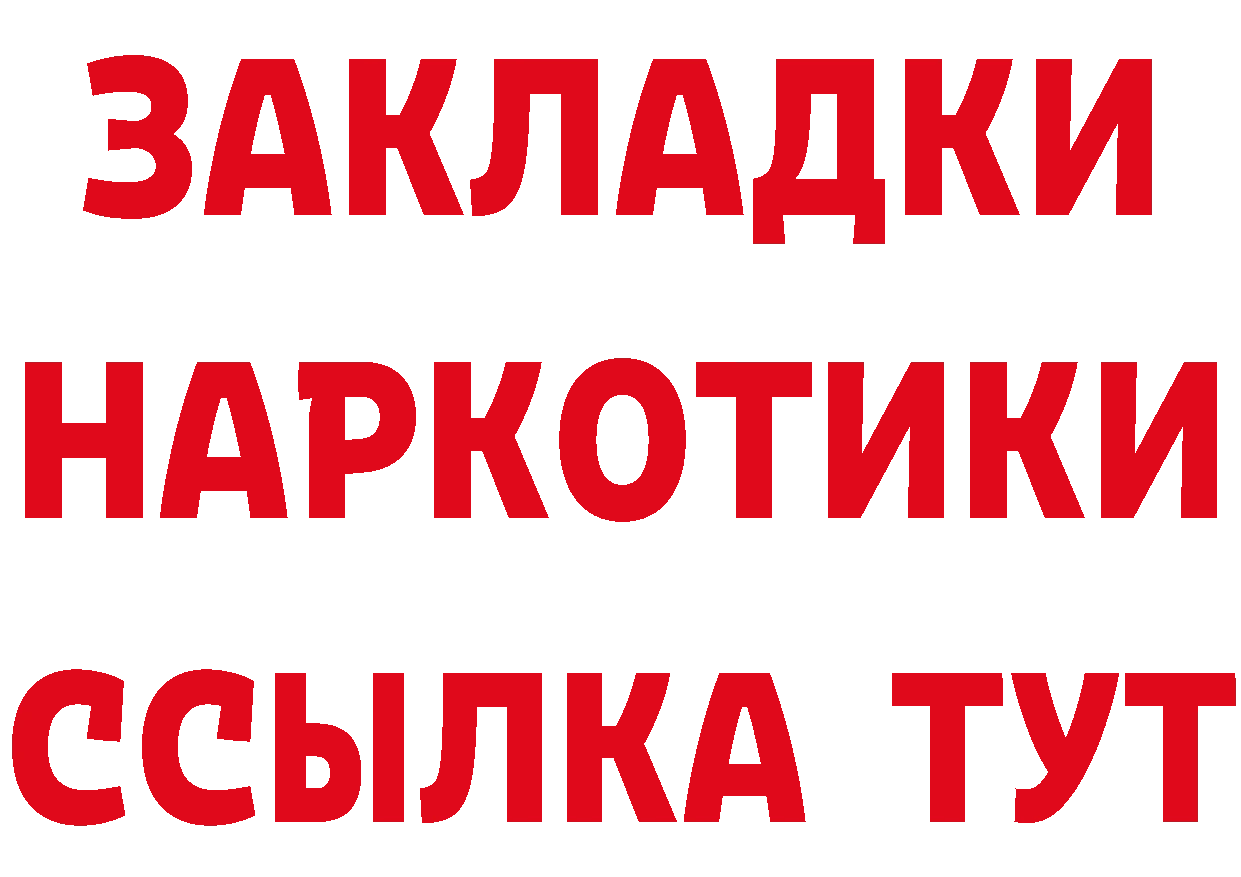 ЗАКЛАДКИ НАРКОТИКИ ССЫЛКА ТУТ